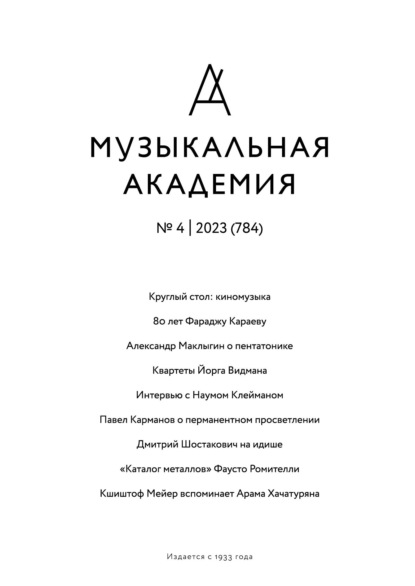 МУЗЫКАЛЬНАЯ АКАДЕМИЯ

№ 4 | 2023 (784)

Круглый стол: киномузыка

80 лет Фараджу Караеву

Александр Маклыгин о пентатонике

Квартеты Йорга Видмана

Интервью с Наумом Клейманом

Павел Карманов о перманентном просветлении

Дмитрий Шостакович на идише

«Каталог металлов» Фаусто Ромителли

Кшиштоф Мейер вспоминает Арама Хачатуряна

Издается с 1933 года